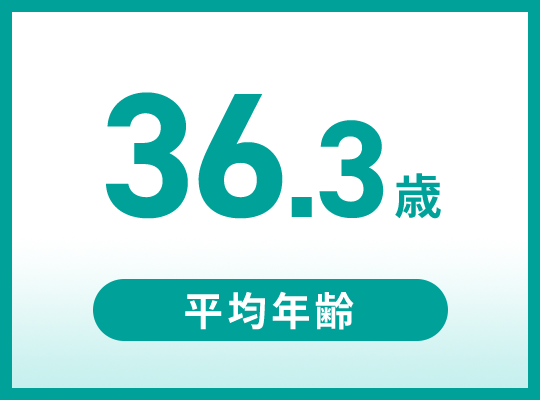 36.3歳

平均年齢